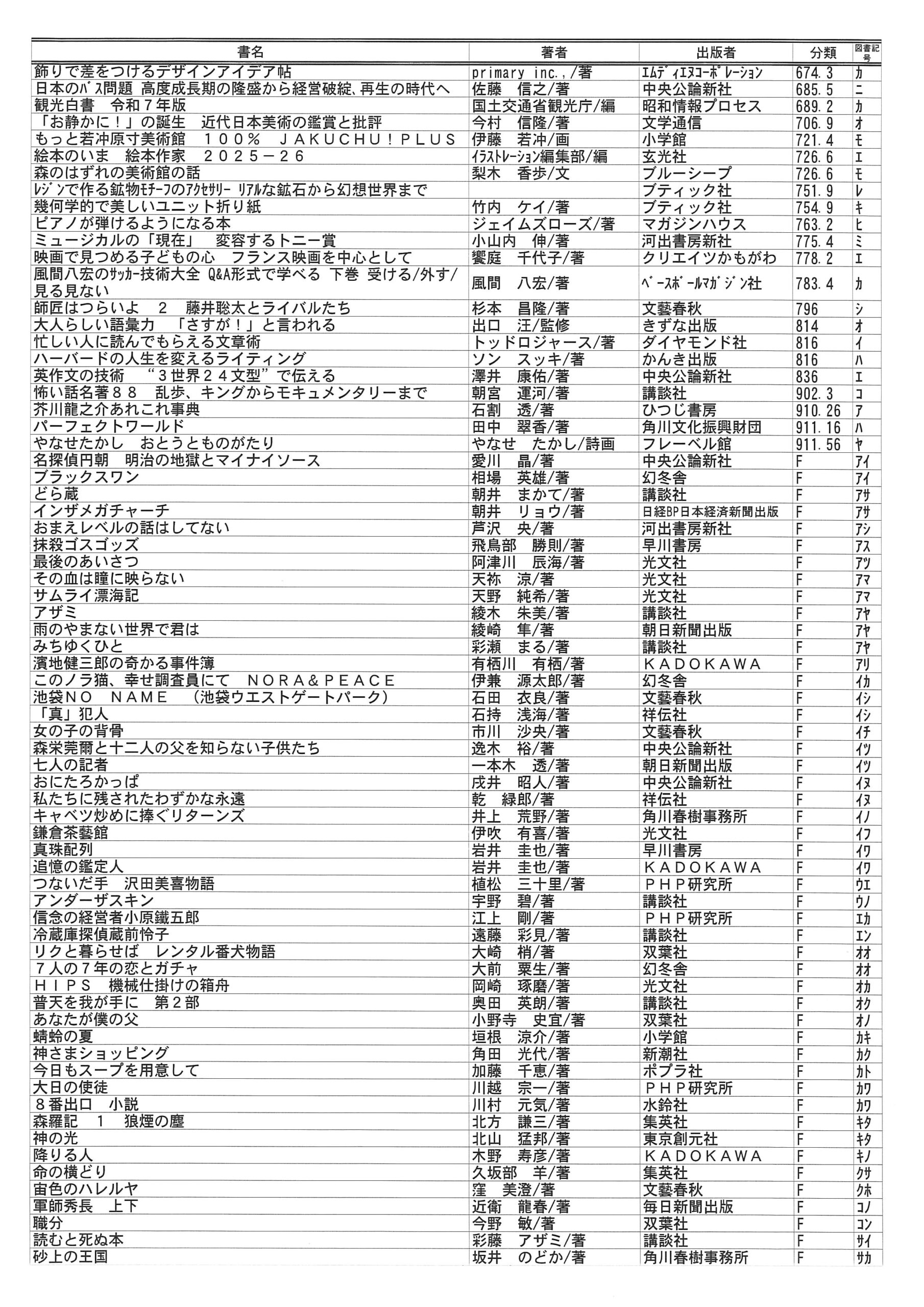 | 書名 | 著者 | 出版者 | 分類 | 図書記号 |
|---|---|---|---|---|
| 飾りで差をつけるデザインアイデア帖 | primary inc.,/著 | ｴﾑﾃﾞｨｴﾇｺｰﾎﾟﾚｰｼｮﾝ | 674.3 | ｶ |
| 日本のﾊﾞｽ問題 高度成長期の隆盛から経営破綻、再生の時代へ | 佐藤　信之/著 | 中央公論新社 | 685.5 | ﾆ |
| 観光白書　令和７年版 | 国土交通省観光庁/編 | 昭和情報プロセス | 689.2 | ｶ |
| 「お静かに！」の誕生　近代日本美術の鑑賞と批評 | 今村　信隆/著 | 文学通信 | 706.9 | ｵ |
| もっと若冲原寸美術館　１００％　ＪＡＫＵＣＨＵ！ＰＬＵＳ | 伊藤　若冲/画 | 小学館 | 721.4 | ﾓ |
| 絵本のいま　絵本作家　２０２５－２６ | ｲﾗｽﾄﾚｰｼｮﾝ編集部/編 | 玄光社 | 726.6 | ｴ |
| 森のはずれの美術館の話 | 梨木　香歩/文 | ブルーシープ | 726.6 | ﾓ |
| ﾚｼﾞﾝで作る鉱物ﾓﾁｰﾌのｱｸｾｻﾘｰ ﾘｱﾙな鉱石から幻想世界まで |  | ブティック社 | 751.9 | ﾚ |
| 幾何学的で美しいユニット折り紙 | 竹内　ケイ/著 | ブティック社 | 754.9 | ｷ |
| ピアノが弾けるようになる本 | ジェイムズローズ/著 | マガジンハウス | 763.2 | ﾋ |
| ミュージカルの「現在」　変容するトニー賞 | 小山内　伸/著 | 河出書房新社 | 775.4 | ﾐ |
| 映画で見つめる子どもの心　フランス映画を中心として | 饗庭　千代子/著 | クリエイツかもがわ | 778.2 | ｴ |
| 風間八宏のｻｯｶｰ技術大全 Q&A形式で学べる 下巻 受ける/外す/見る見ない | 風間　八宏/著 | ﾍﾞｰｽﾎﾞｰﾙﾏｶﾞｼﾞﾝ社 | 783.4 | ｶ |
| 師匠はつらいよ　２　藤井聡太とライバルたち | 杉本　昌隆/著 | 文藝春秋 | 796 | ｼ |
| 大人らしい語彙力　「さすが！」と言われる | 出口　汪/監修 | きずな出版 | 814 | ｵ |
| 忙しい人に読んでもらえる文章術 | トッドロジャース/著 | ダイヤモンド社 | 816 | ｲ |
| ハーバードの人生を変えるライティング | ソン　スッキ/著 | かんき出版 | 816 | ﾊ |
| 英作文の技術　“３世界２４文型”で伝える | 澤井　康佑/著 | 中央公論新社 | 836 | ｴ |
| 怖い話名著８８　乱歩、キングからモキュメンタリーまで | 朝宮　運河/著 | 講談社 | 902.3 | ｺ |
| 芥川龍之介あれこれ事典 | 石割　透/著 | ひつじ書房 | 910.26 | ｱ |
| パーフェクトワールド | 田中　翠香/著 | 角川文化振興財団 | 911.16 | ﾊ |
| やなせたかし　おとうとものがたり | やなせ　たかし/詩画 | フレーベル館 | 911.56 | ﾔ |
| 名探偵円朝　明治の地獄とマイナイソース | 愛川　晶/著 | 中央公論新社 | F | ｱｲ |
| ブラックスワン | 相場　英雄/著 | 幻冬舎 | F | ｱｲ |
| どら蔵 | 朝井　まかて/著 | 講談社 | F | ｱｻ |
| インザメガチャーチ | 朝井　リョウ/著 | 日経BP日本経済新聞出版 | F | ｱｻ |
| おまえレベルの話はしてない | 芦沢　央/著 | 河出書房新社 | F | ｱｼ |
| 抹殺ゴスゴッズ | 飛鳥部　勝則/著 | 早川書房 | F | ｱｽ |
| 最後のあいさつ | 阿津川　辰海/著 | 光文社 | F | ｱﾂ |
| その血は瞳に映らない | 天祢　涼/著 | 光文社 | F | ｱﾏ |
| サムライ漂海記 | 天野　純希/著 | 光文社 | F | ｱﾏ |
| アザミ | 綾木　朱美/著 | 講談社 | F | ｱﾔ |
| 雨のやまない世界で君は | 綾崎　隼/著 | 朝日新聞出版 | F | ｱﾔ |
| みちゆくひと | 彩瀬　まる/著 | 講談社 | F | ｱﾔ |
| 濱地健三郎の奇かる事件簿 | 有栖川　有栖/著 | ＫＡＤＯＫＡＷＡ | F | ｱﾘ |
| このノラ猫、幸せ調査員にて　ＮＯＲＡ＆ＰＥＡＣＥ | 伊兼　源太郎/著 | 幻冬舎 | F | ｲｶ |
| 池袋ＮＯ　ＮＡＭＥ　（池袋ウエストゲートパーク） | 石田　衣良/著 | 文藝春秋 | F | ｲｼ |
| 「真」犯人 | 石持　浅海/著 | 祥伝社 | F | ｲｼ |
| 女の子の背骨 | 市川　沙央/著 | 文藝春秋 | F | ｲﾁ |
| 森栄莞爾と十二人の父を知らない子供たち | 逸木　裕/著 | 中央公論新社 | F | ｲﾂ |
| 七人の記者 | 一本木　透/著 | 朝日新聞出版 | F | ｲﾂ |
| おにたろかっぱ | 戌井　昭人/著 | 中央公論新社 | F | ｲﾇ |
| 私たちに残されたわずかな永遠 | 乾　緑郎/著 | 祥伝社 | F | ｲﾇ |
| キャベツ炒めに捧ぐリターンズ | 井上　荒野/著 | 角川春樹事務所 | F | ｲﾉ |
| 鎌倉茶藝館 | 伊吹　有喜/著 | 光文社 | F | ｲﾌ |
| 真珠配列 | 岩井　圭也/著 | 早川書房 | F | ｲﾜ |
| 追憶の鑑定人 | 岩井　圭也/著 | ＫＡＤＯＫＡＷＡ | F | ｲﾜ |
| つないだ手　沢田美喜物語 | 植松　三十里/著 | ＰＨＰ研究所 | F | ｳｴ |
| アンダーザスキン | 宇野　碧/著 | 講談社 | F | ｳﾉ |
| 信念の経営者小原鐵五郎 | 江上　剛/著 | ＰＨＰ研究所 | F | ｴｶ |
| 冷蔵庫探偵蔵前怜子 | 遠藤　彩見/著 | 講談社 | F | ｴﾝ |
| リクと暮らせば　レンタル番犬物語 | 大崎　梢/著 | 双葉社 | F | ｵｵ |
| ７人の７年の恋とガチャ | 大前　粟生/著 | 幻冬舎 | F | ｵｵ |
| ＨＩＰＳ　機械仕掛けの箱舟 | 岡崎　琢磨/著 | 光文社 | F | ｵｶ |
| 普天を我が手に　第２部 | 奥田　英朗/著 | 講談社 | F | ｵｸ |
| あなたが僕の父 | 小野寺　史宜/著 | 双葉社 | F | ｵﾉ |
| 蜻蛉の夏 | 垣根　涼介/著 | 小学館 | F | ｶｷ |
| 神さまショッピング | 角田　光代/著 | 新潮社 | F | ｶｸ |
| 今日もスープを用意して | 加藤　千恵/著 | ポプラ社 | F | ｶﾄ |
| 大日の使徒 | 川越　宗一/著 | ＰＨＰ研究所 | F | ｶﾜ |
| ８番出口　小説 | 川村　元気/著 | 水鈴社 | F | ｶﾜ |
| 森羅記　１　狼煙の塵 | 北方　謙三/著 | 集英社 | F | ｷﾀ |
| 神の光 | 北山　猛邦/著 | 東京創元社 | F | ｷﾀ |
| 降りる人 | 木野　寿彦/著 | ＫＡＤＯＫＡＷＡ | F | ｷﾉ |
| 命の横どり | 久坂部　羊/著 | 集英社 | F | ｸｻ |
| 宙色のハレルヤ | 窪　美澄/著 | 文藝春秋 | F | ｸﾎ |
| 軍師秀長　上下 | 近衛　龍春/著 | 毎日新聞出版 | F | ｺﾉ |
| 職分 | 今野　敏/著 | 双葉社 | F | ｺﾝ |
| 読むと死ぬ本 | 彩藤　アザミ/著 | 講談社 | F | ｻｲ |
| 砂上の王国 | 坂井　のどか/著 | 角川春樹事務所 | F | ｻｶ |